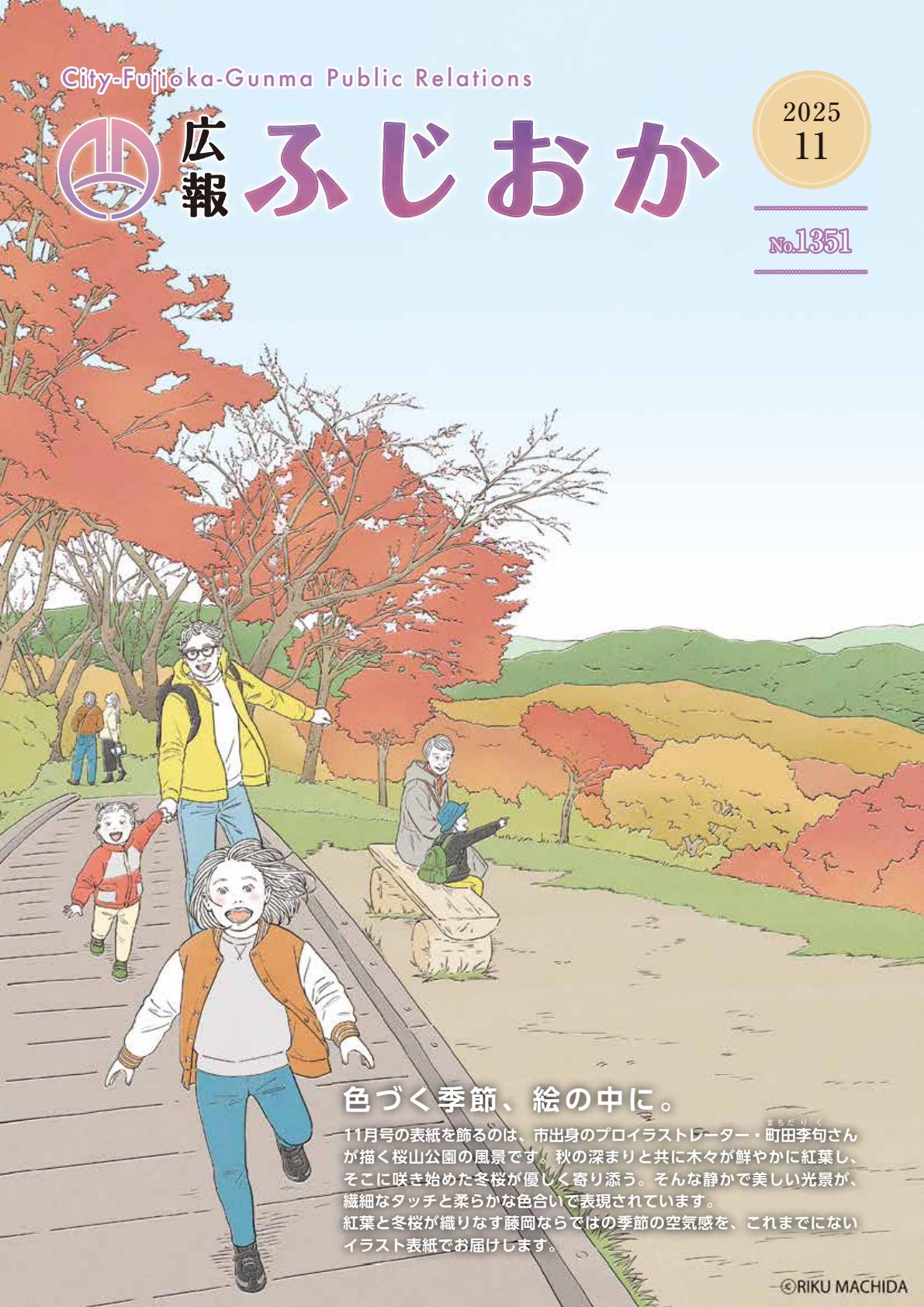 City-Fujioka-Gunma Public Relations

広報 ふじおか

2025
11

No.1351

色づく季節、絵の中に。

11月号の表紙を飾るのは、市出身のプロイラストレーター・町田李句(まちだりく)さんが描く桜山公園の風景です。秋の深まりと共に木々が鮮やかに紅葉し、そこに咲き始めた冬桜が優しく寄り添う。そんな静かで美しい光景が、繊細なタッチと柔らかな色合いで表現されています。
紅葉と冬桜が織りなす藤岡ならではの季節の空気感を、これまでにないイラスト表紙でお届けします。

©RIKU MACHIDA